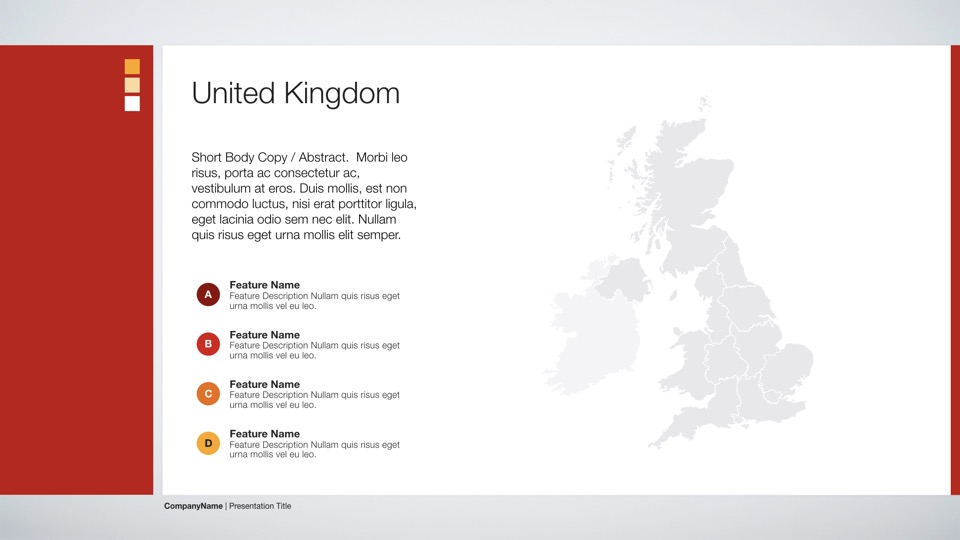 United Kingdom

Short Body Copy / Abstract. Morbi leo risus, porta ac consectetur ac, vestibulum at eros. Duis mollis, est non commodo luctus, nisi erat porttitor ligula, eget lacinia odio sem nec elit. Nullam quis risus eget urna mollis elit semper.

A
Feature Name
Feature Description Nullam quis risus eget urna mollis vel eu leo.

B
Feature Name
Feature Description Nullam quis risus eget urna mollis vel eu leo.

C
Feature Name
Feature Description Nullam quis risus eget urna mollis vel eu leo.

D
Feature Name
Feature Description Nullam quis risus eget urna mollis vel eu leo.

CompanyName | Presentation Title